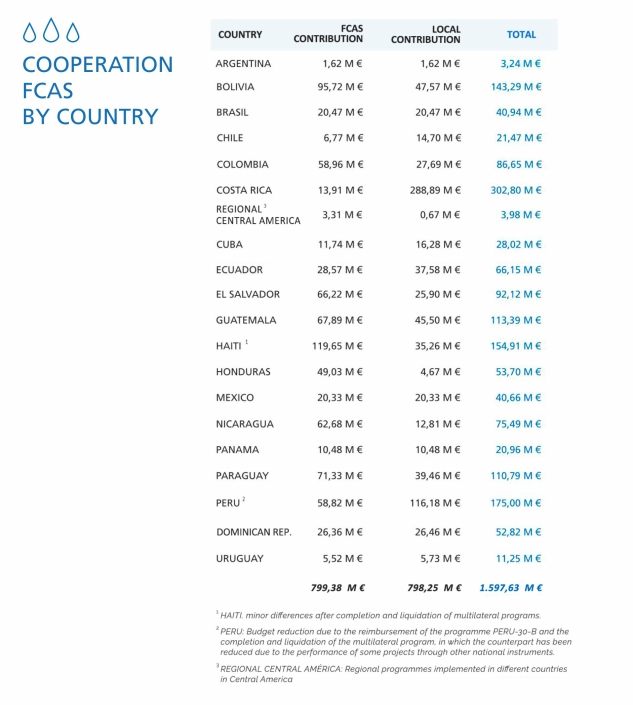 COOPERATION FCAS BY COUNTRY

| COUNTRY | FCAS CONTRIBUTION | LOCAL CONTRIBUTION | TOTAL |
|---|---|---|---|
| ARGENTINA | 1,62 M € | 1,62 M € | 3,24 M € |
| BOLIVIA | 95,72 M € | 47,57 M € | 143,29 M € |
| BRASIL | 20,47 M € | 20,47 M € | 40,94 M € |
| CHILE | 6,77 M € | 14,70 M € | 21,47 M € |
| COLOMBIA | 58,96 M € | 27,69 M € | 86,65 M € |
| COSTA RICA | 13,91 M € | 288,89 M € | 302,80 M € |
| REGIONAL $^3$ CENTRAL AMERICA | 3,31 M € | 0,67 M € | 3,98 M € |
| CUBA | 11,74 M € | 16,28 M € | 28,02 M € |
| ECUADOR | 28,57 M € | 37,58 M € | 66,15 M € |
| EL SALVADOR | 66,22 M € | 25,90 M € | 92,12 M € |
| GUATEMALA | 67,89 M € | 45,50 M € | 113,39 M € |
| HAITI $^1$ | 119,65 M € | 35,26 M € | 154,91 M € |
| HONDURAS | 49,03 M € | 4,67 M € | 53,70 M € |
| MEXICO | 20,33 M € | 20,33 M € | 40,66 M € |
| NICARAGUA | 62,68 M € | 12,81 M € | 75,49 M € |
| PANAMA | 10,48 M € | 10,48 M € | 20,96 M € |
| PARAGUAY | 71,33 M € | 39,46 M € | 110,79 M € |
| PERU $^2$ | 58,82 M € | 116,18 M € | 175,00 M € |
| DOMINICAN REP. | 26,36 M € | 26,46 M € | 52,82 M € |
| URUGUAY | 5,52 M € | 5,73 M € | 11,25 M € |
| | 799,38 M € | 798,25 M € | 1.597,63 M € |

$^1$ HAITI. minor differences after completion and liquidation of multilateral programs.

$^2$ PERU: Budget reduction due to the reimbursement of the programme PERU-30-B and the completion and liquidation of the multilateral program, in which the counterpart has been reduced due to the performance of some projects through other national instruments.

$^3$ REGIONAL CENTRAL AMÉRICA: Regional programmes implemented in different countries in Central America